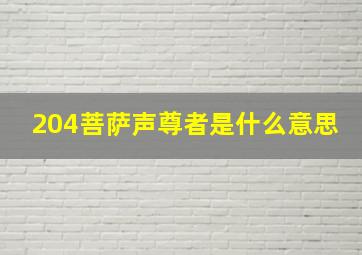 204菩萨声尊者是什么意思